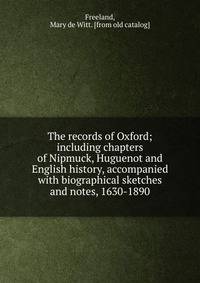 Freeland,
Mary de Witt. [from old catalog]

The records of Oxford; including chapters of Nipmuck, Huguenot and English history, accompanied with biographical sketches and notes, 1630-1890